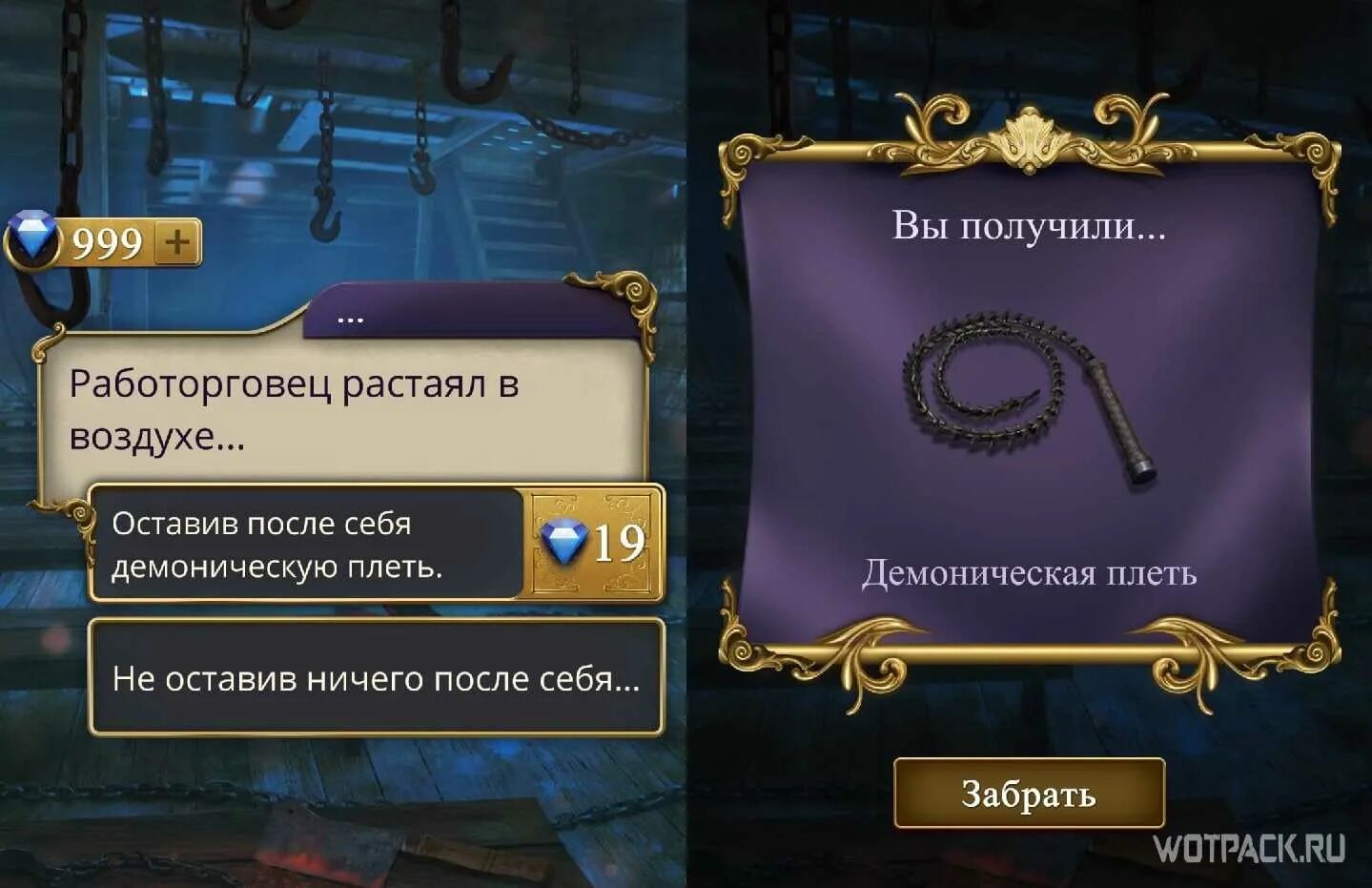 999 +

...

Работорговец растаял в воздухе...

Оставив после себя демоническую плеть.

19

Не оставив ничего после себя...

Вы получили...

Демоническая плеть

Забрать

WOTPACK.RU